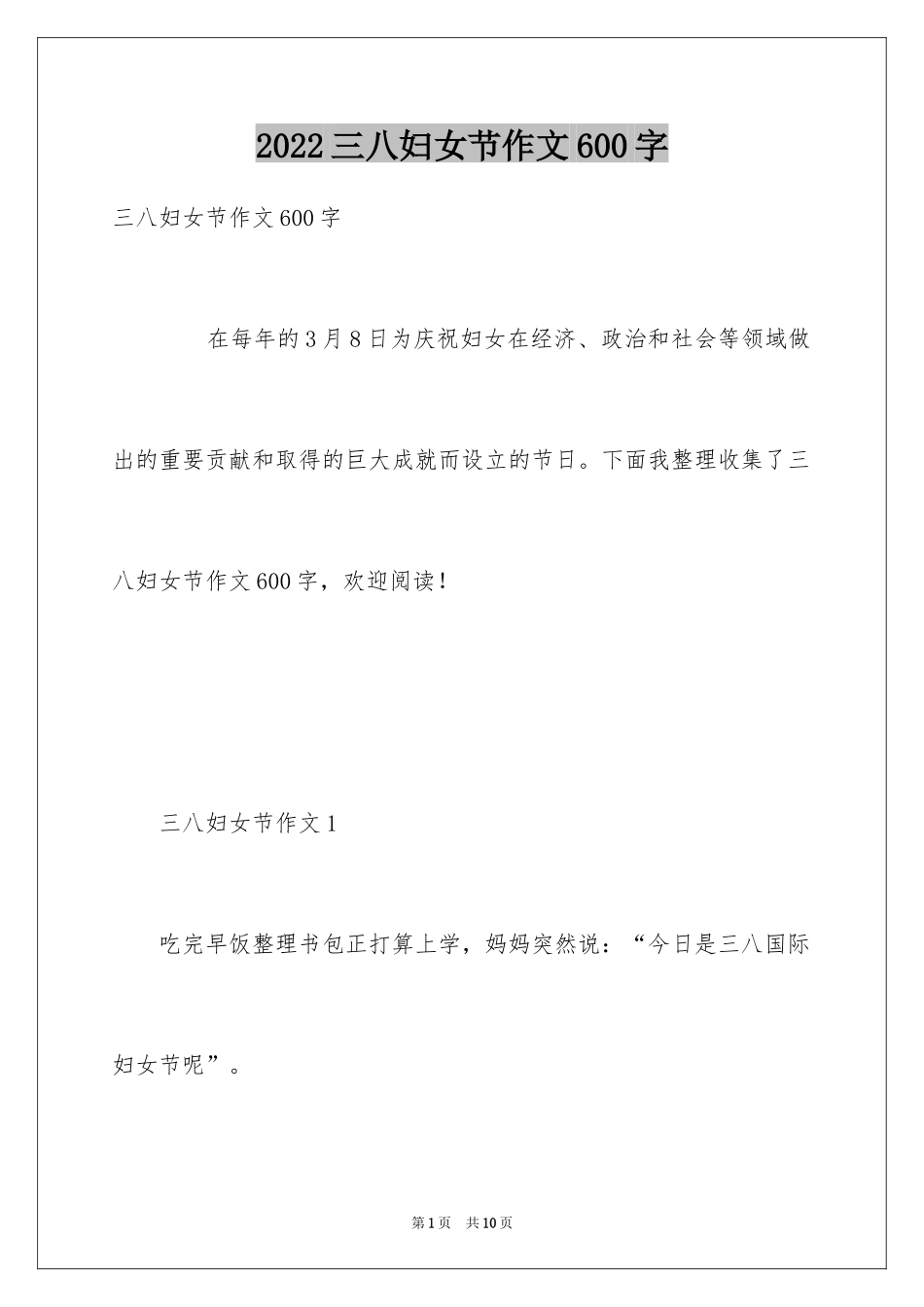 2022三八妇女节作文600字

三八妇女节作文600字

在每年的3月8日为庆祝妇女在经济、政治和社会等领域做出的重要贡献和取得的巨大成就而设立的节日。下面我整理收集了三八妇女节作文600字，欢迎阅读！

三八妇女节作文1

吃完早饭整理书包正打算上学，妈妈突然说：“今日是三八国际妇女节呢”。

第1页 共10页